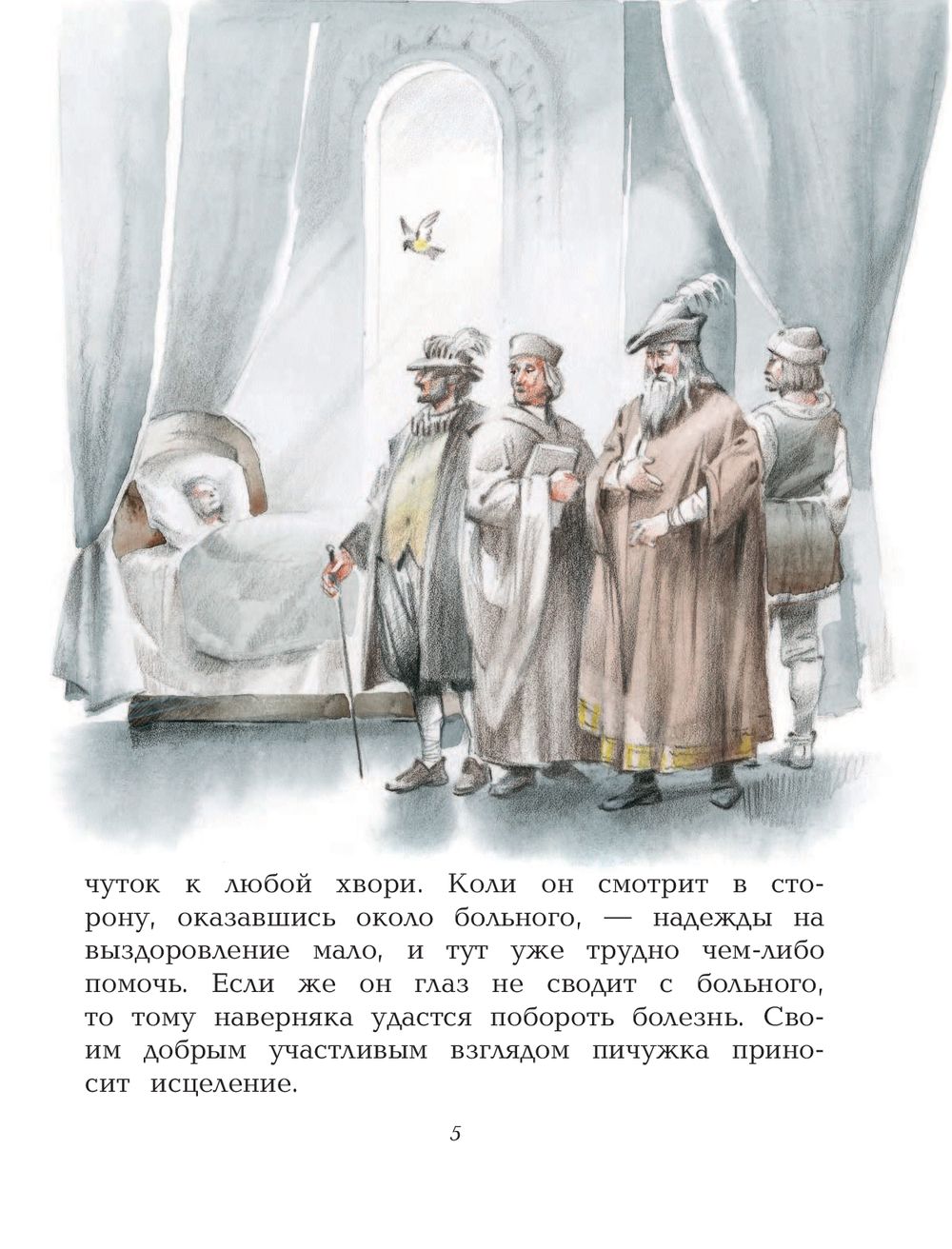 чуток к любой хвори. Коли он смотрит в сторону, оказавшись около больного, — надежды на выздоровление мало, и тут уже трудно чем-либо помочь. Если же он глаз не сводит с больного, то тому наверняка удастся побороть болезнь. Своим добрым участливым взглядом пичужка приносит исцеление.

5